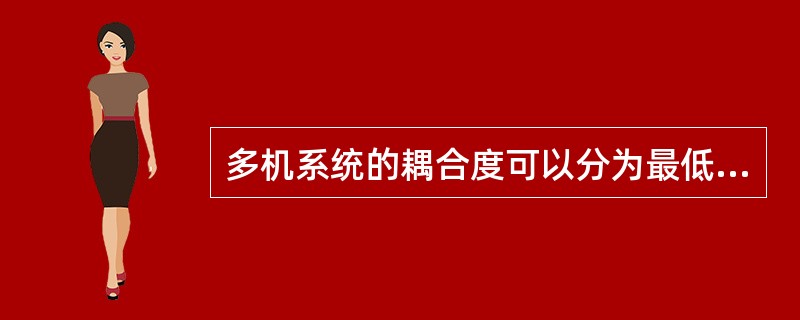 多机系统的耦合度可以分为最低...